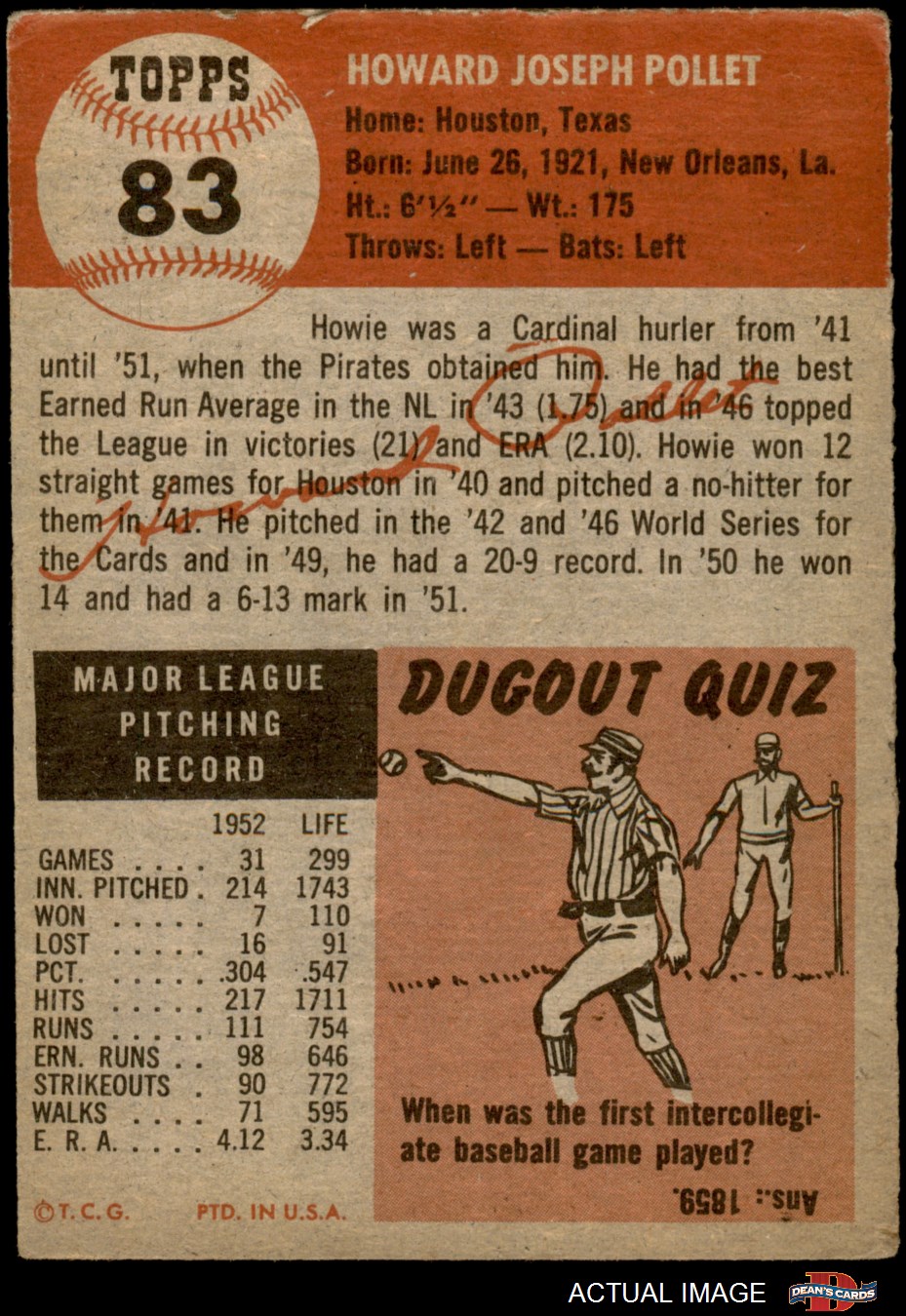 TOPPS
83

HOWARD JOSEPH POLLET
Home: Houston, Texas
Born: June 26, 1921, New Orleans, La.
Ht.: 6'½" — Wt.: 175
Throws: Left — Bats: Left

Howie was a Cardinal hurler from '41 until '51, when the Pirates obtained him. He had the best Earned Run Average in the NL in '43 (1.75) and in '46 topped the League in victories (21) and ERA (2.10). Howie won 12 straight games for Houston in '40 and pitched a no-hitter for them in '41. He pitched in the '42 and '46 World Series for the Cards and in '49, he had a 20-9 record. In '50 he won 14 and had a 6-13 mark in '51.

Howard Pollet

MAJOR LEAGUE PITCHING RECORD

|  | 1952 | LIFE |
|---|---|---|
| GAMES | 31 | 299 |
| INN. PITCHED | 214 | 1743 |
| WON | 7 | 110 |
| LOST | 16 | 91 |
| PCT. | .304 | .547 |
| HITS | 217 | 1711 |
| RUNS | 111 | 754 |
| ERN. RUNS | 98 | 646 |
| STRIKEOUTS | 90 | 772 |
| WALKS | 71 | 595 |
| E. R. A. | 4.12 | 3.34 |

©T. C. G. PTD. IN U.S.A.

DUGOUT QUIZ

When was the first intercollegiate baseball game played?

Ans.: 1859.

ACTUAL IMAGE
DEAN'S CARDS